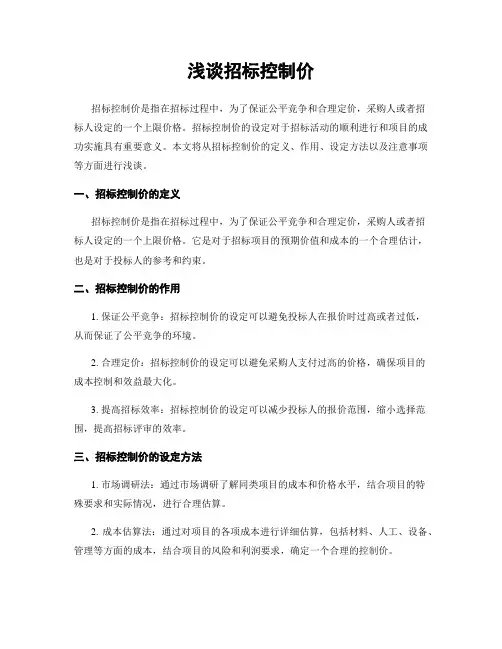 浅谈招标控制价

招标控制价是指在招标过程中，为了保证公平竞争和合理定价，采购人或者招标人设定的一个上限价格。招标控制价的设定对于招标活动的顺利进行和项目的成功实施具有重要意义。本文将从招标控制价的定义、作用、设定方法以及注意事项等方面进行浅谈。

一、招标控制价的定义

招标控制价是指在招标过程中，为了保证公平竞争和合理定价，采购人或者招标人设定的一个上限价格。它是对于招标项目的预期价值和成本的一个合理估计，也是对于投标人的参考和约束。

二、招标控制价的作用

1. 保证公平竞争：招标控制价的设定可以避免投标人在报价时过高或者过低，从而保证了公平竞争的环境。

2. 合理定价：招标控制价的设定可以避免采购人支付过高的价格，确保项目的成本控制和效益最大化。

3. 提高招标效率：招标控制价的设定可以减少投标人的报价范围，缩小选择范围，提高招标评审的效率。

三、招标控制价的设定方法

1. 市场调研法：通过市场调研了解同类项目的成本和价格水平，结合项目的特殊要求和实际情况，进行合理估算。

2. 成本估算法：通过对项目的各项成本进行详细估算，包括材料、人工、设备、管理等方面的成本，结合项目的风险和利润要求，确定一个合理的控制价。